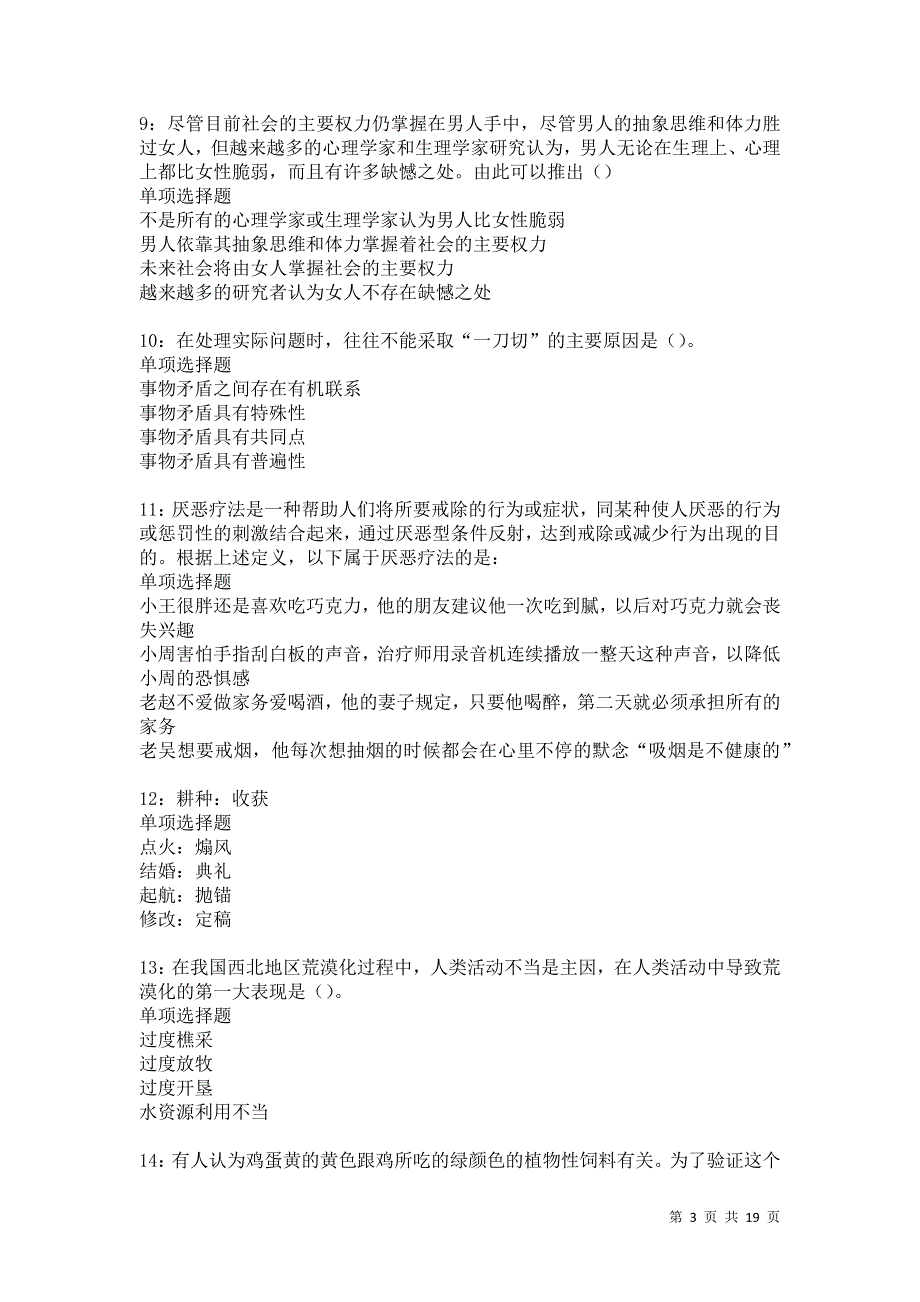 9：尽管目前社会的主要权力仍掌握在男人手中，尽管男人的抽象思维和体力胜过女人，但越来越多的心理学家和生理学家研究认为，男人无论在生理上、心理上都比女性脆弱，而且有许多缺憾之处。由此可以推出（）
单项选择题
不是所有的心理学家或生理学家认为男人比女性脆弱
男人依靠其抽象思维和体力掌握着社会的主要权力
未来社会将由女人掌握社会的主要权力
越来越多的研究者认为女人不存在缺憾之处

10：在处理实际问题时，往往不能采取“一刀切”的主要原因是（）。
单项选择题
事物矛盾之间存在有机联系
事物矛盾具有特殊性
事物矛盾具有共同点
事物矛盾具有普遍性

11：厌恶疗法是一种帮助人们将所要戒除的行为或症状，同某种使人厌恶的行为或惩罚性的刺激结合起来，通过厌恶型条件反射，达到戒除或减少行为出现的目的。根据上述定义，以下属于厌恶疗法的是：
单项选择题
小王很胖还是喜欢吃巧克力，他的朋友建议他一次吃到腻，以后对巧克力就会丧失兴趣
小周害怕手指刮白板的声音，治疗师用录音机连续播放一整天这种声音，以降低小周的恐惧感
老赵不爱做家务爱喝酒，他的妻子规定，只要他喝醉，第二天就必须承担所有的家务
老吴想要戒烟，他每次想抽烟的时候都会在心里不停的默念“吸烟是不健康的”

12：耕种：收获
单项选择题
点火：煽风
结婚：典礼
起航：抛锚
修改：定稿

13：在我国西北地区荒漠化过程中，人类活动不当是主因，在人类活动中导致荒漠化的第一大表现是（）。
单项选择题
过度樵采
过度放牧
过度开垦
水资源利用不当

14：有人认为鸡蛋黄的黄色跟鸡所吃的绿颜色的植物性饲料有关。为了验证这个

第 3 页 共 19 页